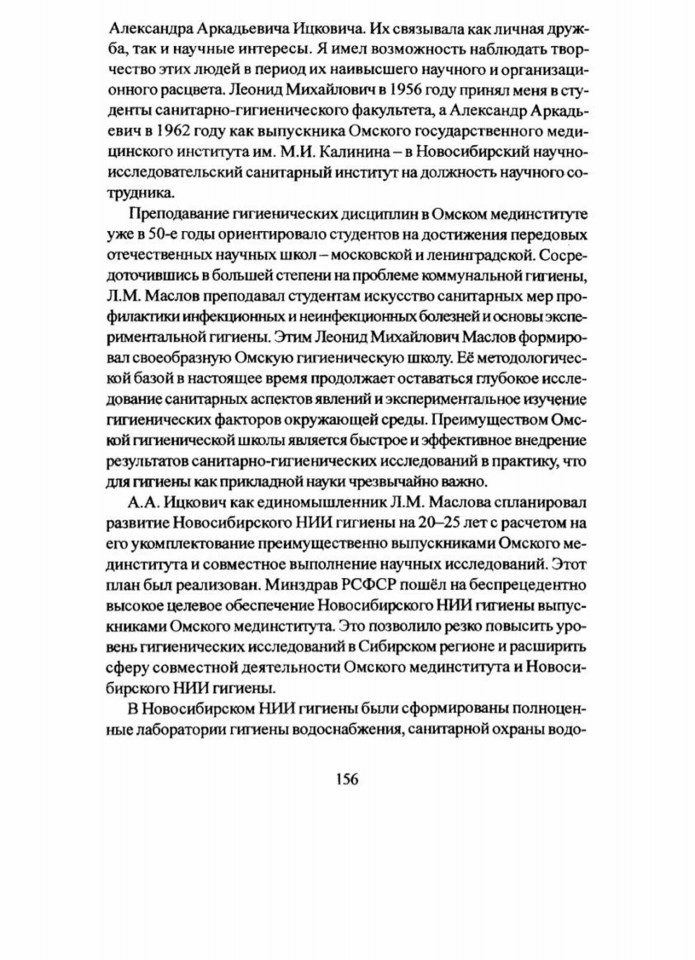 Александра Аркадьевича Ицковича. Их связывала как личная дружба, так и научные интересы. Я имел возможность наблюдать творчество этих людей в период их наивысшего научного и организационного расцвета. Леонид Михайлович в 1956 году принял меня в студенты санитарно-гигиенического факультета, а Александр Аркадьевич в 1962 году как выпускника Омского государственного медицинского института им. М.И. Калинина – в Новосибирский научно-исследовательский санитарный институт на должность научного сотрудника.

Преподавание гигиенических дисциплин в Омском мединституте уже в 50-е годы ориентировало студентов на достижения передовых отечественных научных школ – московской и ленинградской. Сосредоточившись в большей степени на проблеме коммунальной гигиены, Л.М. Маслов преподавал студентам искусство санитарных мер профилактики инфекционных и неинфекционных болезней и основы экспериментальной гигиены. Этим Леонид Михайлович Маслов формировал своеобразную Омскую гигиеническую школу. Её методологической базой в настоящее время продолжает оставаться глубокое исследование санитарных аспектов явлений и экспериментальное изучение гигиенических факторов окружающей среды. Преимуществом Омской гигиенической школы является быстрое и эффективное внедрение результатов санитарно-гигиенических исследований в практику, что для гигиены как прикладной науки чрезвычайно важно.

А.А. Ицкович как единомышленник Л.М. Маслова спланировал развитие Новосибирского НИИ гигиены на 20–25 лет с расчетом на его укомплектование преимущественно выпускниками Омского мединститута и совместное выполнение научных исследований. Этот план был реализован. Минздрав РСФСР пошёл на беспрецедентно высокое целевое обеспечение Новосибирского НИИ гигиены выпускниками Омского мединститута. Это позволило резко повысить уровень гигиенических исследований в Сибирском регионе и расширить сферу совместной деятельности Омского мединститута и Новосибирского НИИ гигиены.

В Новосибирском НИИ гигиены были сформированы полноценные лаборатории гигиены водоснабжения, санитарной охраны водо-

156